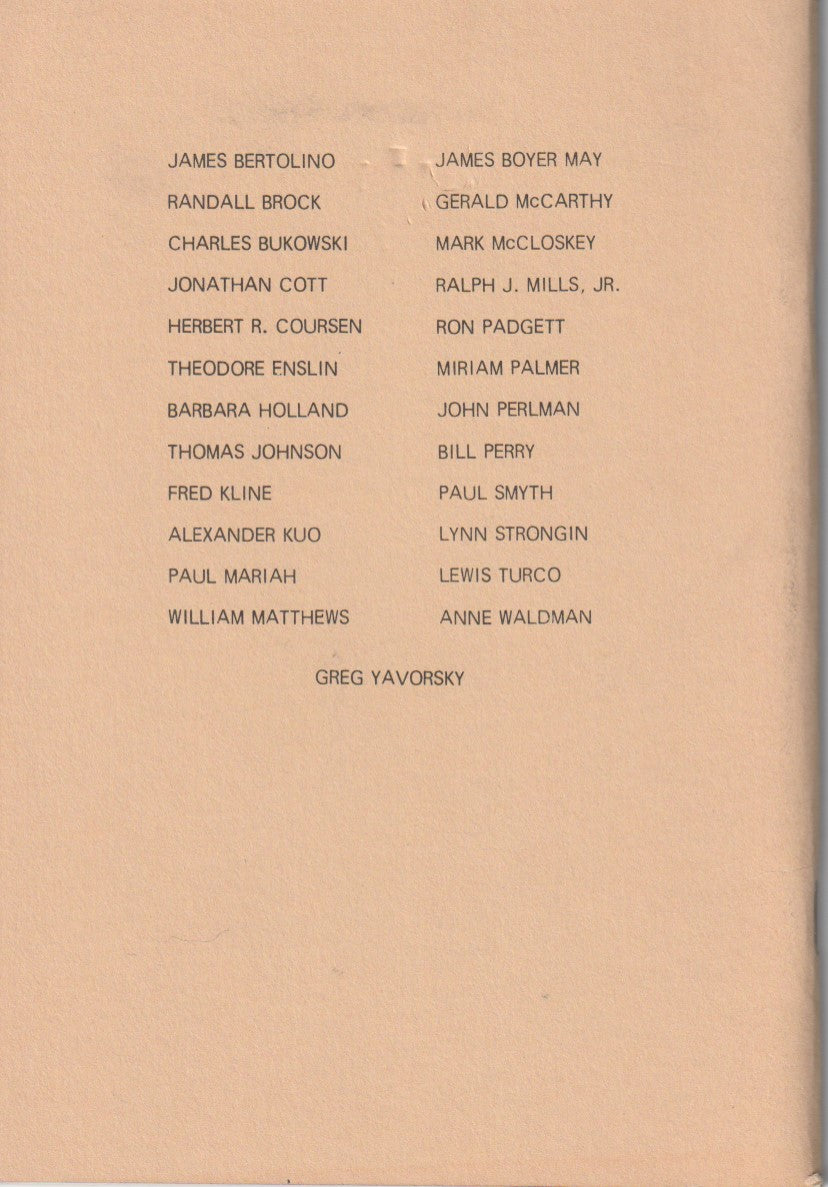 JAMES BERTOLINO
RANDALL BROCK
CHARLES BUKOWSKI
JONATHAN COTT
HERBERT R. COURSEN
THEODORE ENSLIN
BARBARA HOLLAND
THOMAS JOHNSON
FRED KLINE
ALEXANDER KUO
PAUL MARIAH
WILLIAM MATTHEWS

JAMES BOYER MAY
GERALD McCARTHY
MARK McCLOSKEY
RALPH J. MILLS, JR.
RON PADGETT
MIRIAM PALMER
JOHN PERLMAN
BILL PERRY
PAUL SMYTH
LYNN STRONGIN
LEWIS TURCO
ANNE WALDMAN

GREG YAVORSKY